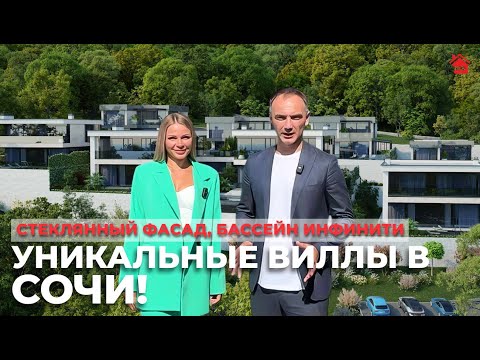 СТЕКЛЯННЫЙ ФАСАД, БАССЕЙН ИНФИНИТИ

УНИКАЛЬНЫЕ ВИЛЛЫ В СОЧИ!